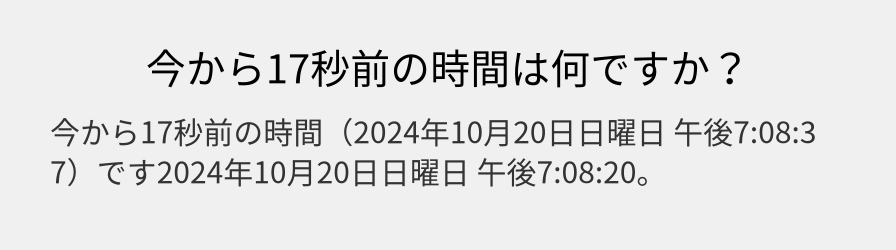 今から17秒前の時間は何ですか？

今から17秒前の時間（2024年10月20日日曜日 午後7:08:37）です2024年10月20日日曜日 午後7:08:20。